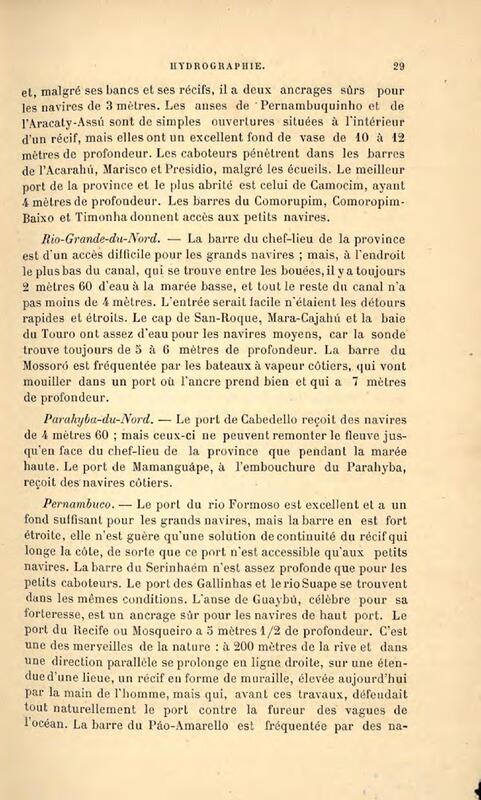 HYDROGRAPHIE. 29

et, malgré ses bancs et ses récifs, il a deux ancrages sûrs pour les navires de 3 mètres. Les anses de Pernambuquinho et de l'Aracaty-Assú sont de simples ouvertures situées à l'intérieur d'un récif, mais elles ont un excellent fond de vase de 10 à 12 mètres de profondeur. Les caboteurs pénètrent dans les barres de l'Acarahú, Marisco et Presidio, malgré les écueils. Le meilleur port de la province et le plus abrité est celui de Camocim, ayant 4 mètres de profondeur. Les barres du Comorupim, Comoropim-Baixo et Timonha donnent accès aux petits navires.

Rio-Grande-du-Nord. — La barre du chef-lieu de la province est d'un accès difficile pour les grands navires ; mais, à l'endroit le plus bas du canal, qui se trouve entre les bouées, il y a toujours 2 mètres 60 d'eau à la marée basse, et tout le reste du canal n'a pas moins de 4 mètres. L'entrée serait facile n'étaient les détours rapides et étroits. Le cap de San-Roque, Mara-Cajahú et la baie du Touro ont assez d'eau pour les navires moyens, car la sonde trouve toujours de 5 à 6 mètres de profondeur. La barre du Mossoró est fréquentée par les bateaux à vapeur côtiers, qui vont mouiller dans un port où l'ancre prend bien et qui a 7 mètres de profondeur.

Parahyba-du-Nord. — Le port de Cabedello reçoit des navires de 4 mètres 60 ; mais ceux-ci ne peuvent remonter le fleuve jusqu'en face du chef-lieu de la province que pendant la marée haute. Le port de Mamanguápe, à l'embouchure du Parahyba, reçoit des navires côtiers.

Pernambuco. — Le port du rio Formoso est excellent et a un fond suffisant pour les grands navires, mais la barre en est fort étroite, elle n'est guère qu'une solution de continuité du récif qui longe la côte, de sorte que ce port n'est accessible qu'aux petits navires. La barre du Serinhaém n'est assez profonde que pour les petits caboteurs. Le port des Gallinhas et le rio Suape se trouvent dans les mêmes conditions. L'anse de Guaybú, célèbre pour sa forteresse, est un ancrage sûr pour les navires de haut port. Le port du Recife ou Mosqueiro a 5 mètres 1/2 de profondeur. C'est une des merveilles de la nature : à 200 mètres de la rive et dans une direction parallèle se prolonge en ligne droite, sur une étendue d'une lieue, un récif en forme de muraille, élevée aujourd'hui par la main de l'homme, mais qui, avant ces travaux, défendait tout naturellement le port contre la fureur des vagues de l'océan. La barre du Páo-Amarello est fréquentée par des na-